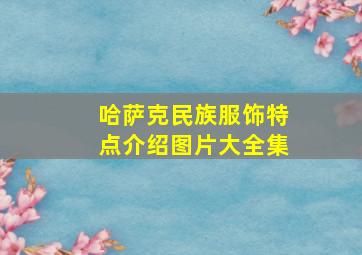 哈萨克民族服饰特点介绍图片大全集